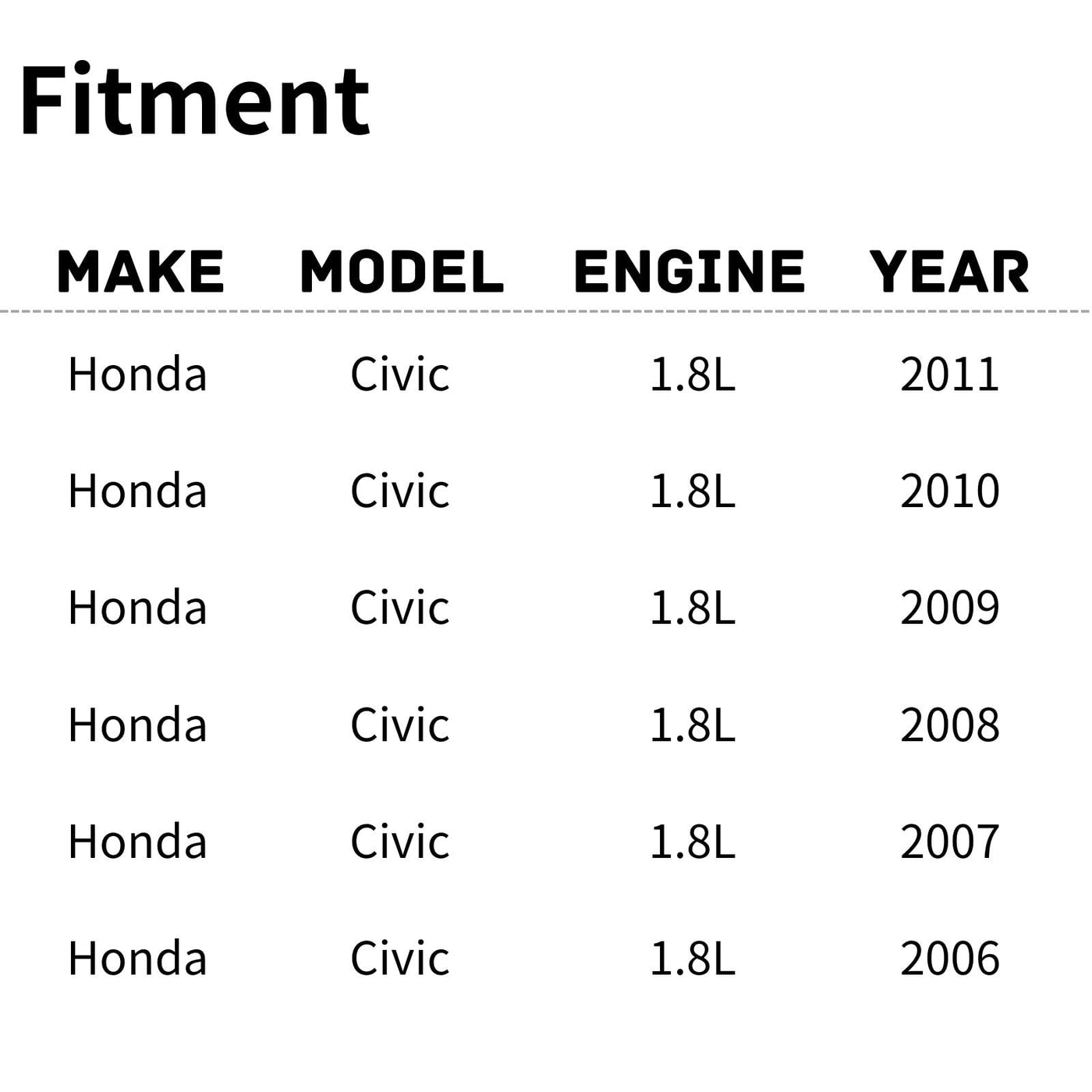 Fitment

| MAKE | MODEL | ENGINE | YEAR |
|---|---|---|---|
| Honda | Civic | 1.8L | 2011 |
| Honda | Civic | 1.8L | 2010 |
| Honda | Civic | 1.8L | 2009 |
| Honda | Civic | 1.8L | 2008 |
| Honda | Civic | 1.8L | 2007 |
| Honda | Civic | 1.8L | 2006 |